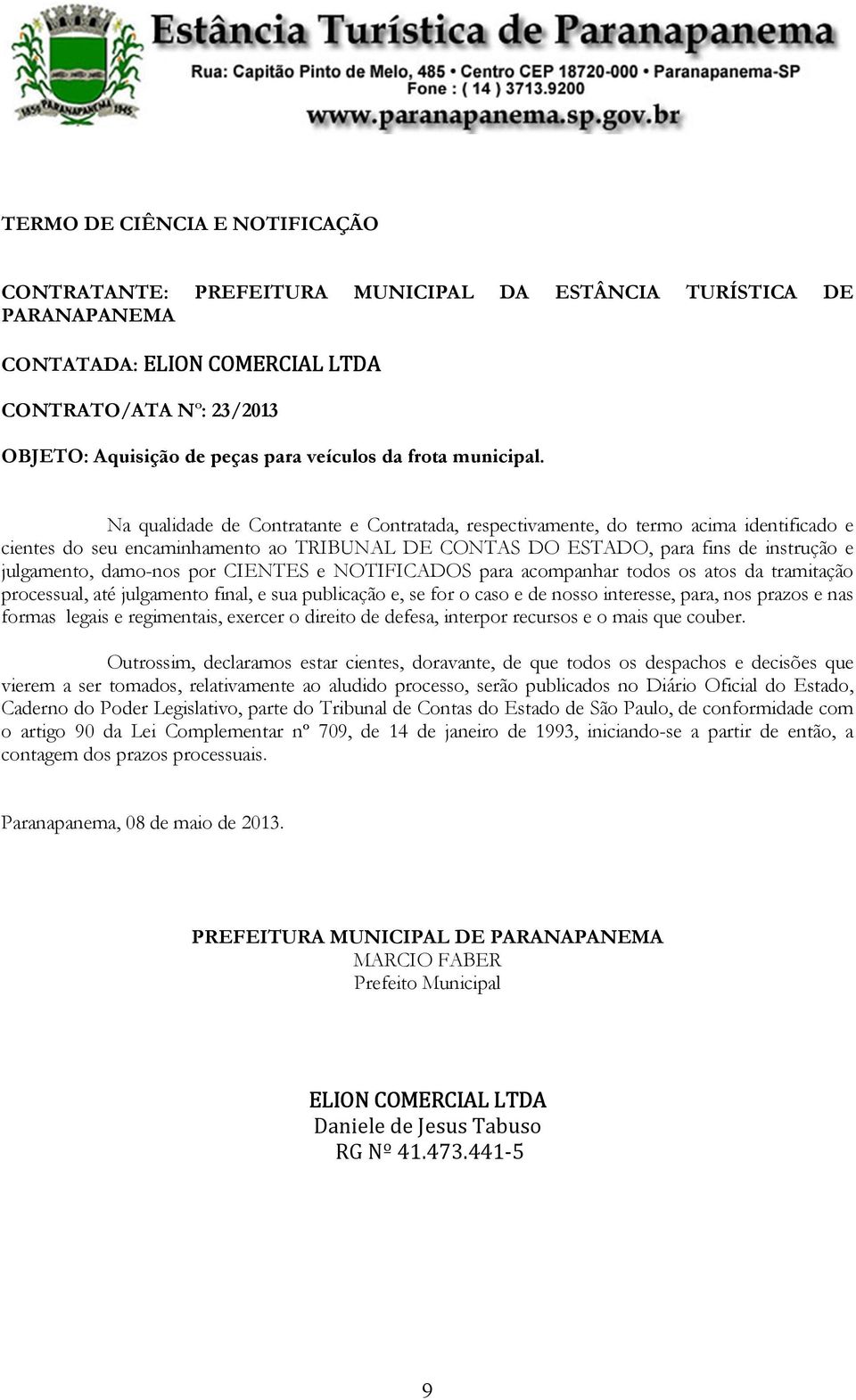 1859 PARANAPANEMA 1945

Estância Turística de Paranapanema
Rua: Capitão Pinto de Melo, 485 • Centro CEP 18720-000 • Paranapanema-SP
Fone : ( 14 ) 3713.9200
www.paranapanema.sp.gov.br

TERMO DE CIÊNCIA E NOTIFICAÇÃO

CONTRATANTE: PREFEITURA MUNICIPAL DA ESTÂNCIA TURÍSTICA DE PARANAPANEMA

CONTATADA: ELION COMERCIAL LTDA

CONTRATO/ATA Nº: 23/2013

OBJETO: Aquisição de peças para veículos da frota municipal.

Na qualidade de Contratante e Contratada, respectivamente, do termo acima identificado e cientes do seu encaminhamento ao TRIBUNAL DE CONTAS DO ESTADO, para fins de instrução e julgamento, damo-nos por CIENTES e NOTIFICADOS para acompanhar todos os atos da tramitação processual, até julgamento final, e sua publicação e, se for o caso e de nosso interesse, para, nos prazos e nas formas legais e regimentais, exercer o direito de defesa, interpor recursos e o mais que couber.

Outrossim, declaramos estar cientes, doravante, de que todos os despachos e decisões que vierem a ser tomados, relativamente ao aludido processo, serão publicados no Diário Oficial do Estado, Caderno do Poder Legislativo, parte do Tribunal de Contas do Estado de São Paulo, de conformidade com o artigo 90 da Lei Complementar nº 709, de 14 de janeiro de 1993, iniciando-se a partir de então, a contagem dos prazos processuais.

Paranapanema, 08 de maio de 2013.

PREFEITURA MUNICIPAL DE PARANAPANEMA
MARCIO FABER
Prefeito Municipal

ELION COMERCIAL LTDA
Daniele de Jesus Tabuso
RG Nº 41.473.441-5

9